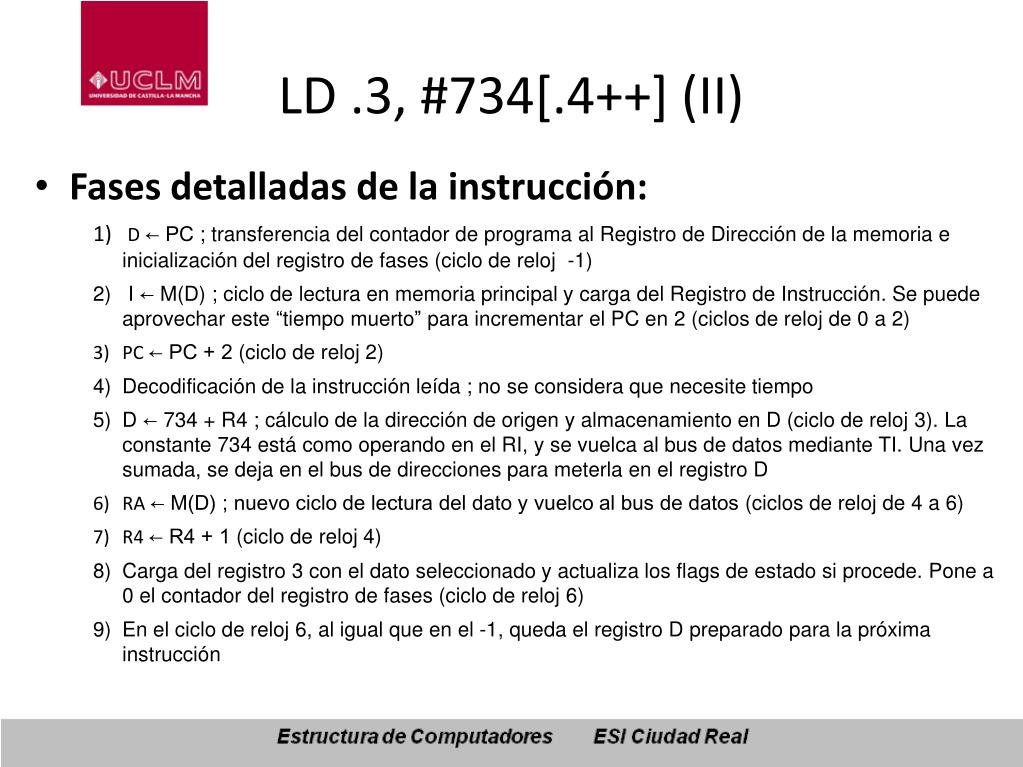 UCLM
UNIVERSIDAD DE CASTILLA-LA MANCHA

LD .3, #734[.4++] (II)

• Fases detalladas de la instrucción:

1) D ← PC ; transferencia del contador de programa al Registro de Dirección de la memoria e inicialización del registro de fases (ciclo de reloj -1)

2) I ← M(D) ; ciclo de lectura en memoria principal y carga del Registro de Instrucción. Se puede aprovechar este “tiempo muerto” para incrementar el PC en 2 (ciclos de reloj de 0 a 2)

3) PC ← PC + 2 (ciclo de reloj 2)

4) Decodificación de la instrucción leída ; no se considera que necesite tiempo

5) D ← 734 + R4 ; cálculo de la dirección de origen y almacenamiento en D (ciclo de reloj 3). La constante 734 está como operando en el RI, y se vuelca al bus de datos mediante TI. Una vez sumada, se deja en el bus de direcciones para meterla en el registro D

6) RA ← M(D) ; nuevo ciclo de lectura del dato y vuelco al bus de datos (ciclos de reloj de 4 a 6)

7) R4 ← R4 + 1 (ciclo de reloj 4)

8) Carga del registro 3 con el dato seleccionado y actualiza los flags de estado si procede. Pone a 0 el contador del registro de fases (ciclo de reloj 6)

9) En el ciclo de reloj 6, al igual que en el -1, queda el registro D preparado para la próxima instrucción

Estructura de Computadores ESI Ciudad Real